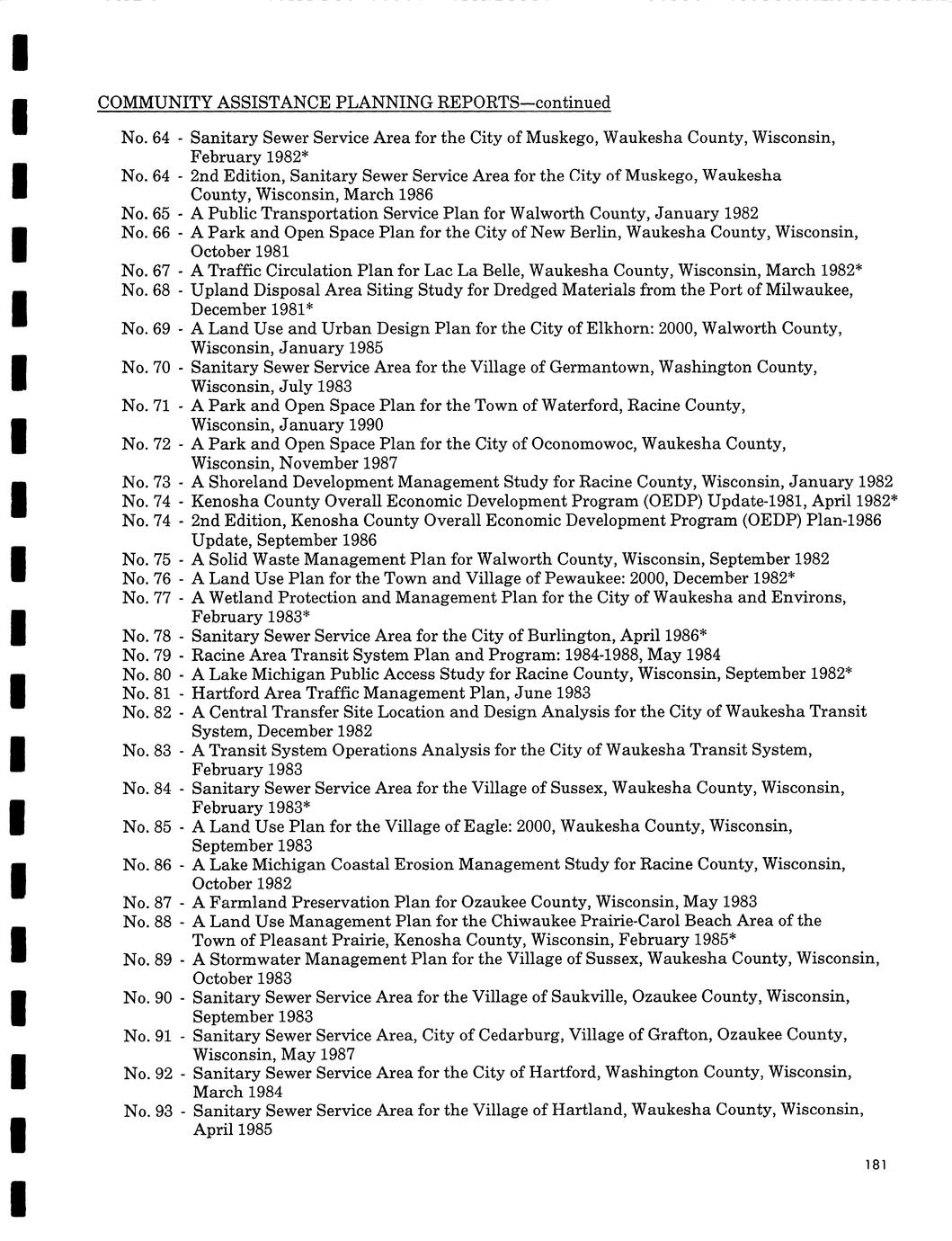 COMMUNITY ASSISTANCE PLANNING REPORTS—continued

No. 64 - Sanitary Sewer Service Area for the City of Muskego, Waukesha County, Wisconsin, February 1982*
No. 64 - 2nd Edition, Sanitary Sewer Service Area for the City of Muskego, Waukesha County, Wisconsin, March 1986
No. 65 - A Public Transportation Service Plan for Walworth County, January 1982
No. 66 - A Park and Open Space Plan for the City of New Berlin, Waukesha County, Wisconsin, October 1981
No. 67 - A Traffic Circulation Plan for Lac La Belle, Waukesha County, Wisconsin, March 1982*
No. 68 - Upland Disposal Area Siting Study for Dredged Materials from the Port of Milwaukee, December 1981*
No. 69 - A Land Use and Urban Design Plan for the City of Elkhorn: 2000, Walworth County, Wisconsin, January 1985
No. 70 - Sanitary Sewer Service Area for the Village of Germantown, Washington County, Wisconsin, July 1983
No. 71 - A Park and Open Space Plan for the Town of Waterford, Racine County, Wisconsin, January 1990
No. 72 - A Park and Open Space Plan for the City of Oconomowoc, Waukesha County, Wisconsin, November 1987
No. 73 - A Shoreland Development Management Study for Racine County, Wisconsin, January 1982
No. 74 - Kenosha County Overall Economic Development Program (OEDP) Update-1981, April 1982*
No. 74 - 2nd Edition, Kenosha County Overall Economic Development Program (OEDP) Plan-1986 Update, September 1986
No. 75 - A Solid Waste Management Plan for Walworth County, Wisconsin, September 1982
No. 76 - A Land Use Plan for the Town and Village of Pewaukee: 2000, December 1982*
No. 77 - A Wetland Protection and Management Plan for the City of Waukesha and Environs, February 1983*
No. 78 - Sanitary Sewer Service Area for the City of Burlington, April 1986*
No. 79 - Racine Area Transit System Plan and Program: 1984-1988, May 1984
No. 80 - A Lake Michigan Public Access Study for Racine County, Wisconsin, September 1982*
No. 81 - Hartford Area Traffic Management Plan, June 1983
No. 82 - A Central Transfer Site Location and Design Analysis for the City of Waukesha Transit System, December 1982
No. 83 - A Transit System Operations Analysis for the City of Waukesha Transit System, February 1983
No. 84 - Sanitary Sewer Service Area for the Village of Sussex, Waukesha County, Wisconsin, February 1983*
No. 85 - A Land Use Plan for the Village of Eagle: 2000, Waukesha County, Wisconsin, September 1983
No. 86 - A Lake Michigan Coastal Erosion Management Study for Racine County, Wisconsin, October 1982
No. 87 - A Farmland Preservation Plan for Ozaukee County, Wisconsin, May 1983
No. 88 - A Land Use Management Plan for the Chiwaukee Prairie-Carol Beach Area of the Town of Pleasant Prairie, Kenosha County, Wisconsin, February 1985*
No. 89 - A Stormwater Management Plan for the Village of Sussex, Waukesha County, Wisconsin, October 1983
No. 90 - Sanitary Sewer Service Area for the Village of Saukville, Ozaukee County, Wisconsin, September 1983
No. 91 - Sanitary Sewer Service Area, City of Cedarburg, Village of Grafton, Ozaukee County, Wisconsin, May 1987
No. 92 - Sanitary Sewer Service Area for the City of Hartford, Washington County, Wisconsin, March 1984
No. 93 - Sanitary Sewer Service Area for the Village of Hartland, Waukesha County, Wisconsin, April 1985

181